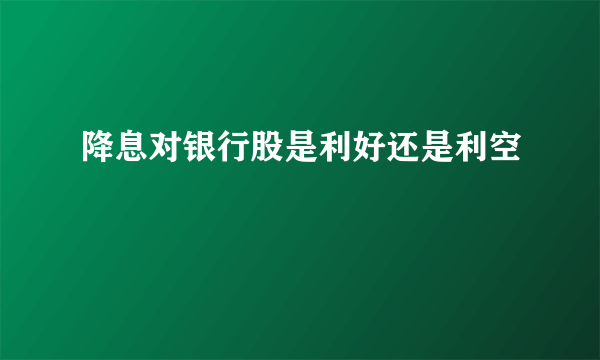 降息对银行股是利好还是利空